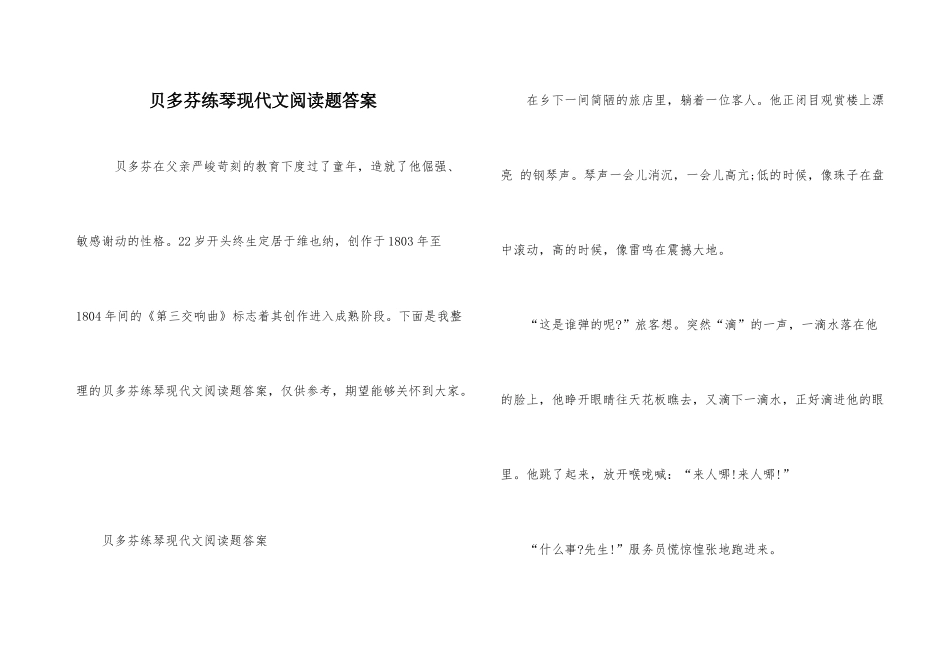 贝多芬练琴现代文阅读题答案

贝多芬在父亲严峻苛刻的教育下度过了童年，造就了他倔强、敏感谢动的性格。22岁开头终生定居于维也纳，创作于1803年至1804年间的《第三交响曲》标志着其创作进入成熟阶段。下面是我整理的贝多芬练琴现代文阅读题答案，仅供参考，期望能够关怀到大家。

贝多芬练琴现代文阅读题答案

在乡下一间简陋的旅店里，躺着一位客人。他正闭目观赏楼上漂亮 的钢琴声。琴声一会儿消沉，一会儿高亢;低的时候，像珠子在盘中滚动，高的时候，像雷鸣在震撼大地。

“这是谁弹的呢?”旅客想。突然“滴”的一声，一滴水落在他的脸上，他睁开眼睛往天花板瞧去，又滴下一滴水，正好滴进他的眼里。他跳了起来，放开喉咙喊：“来人哪!来人哪!”

“什么事?先生!”服务员慌惊惶张地跑进来。